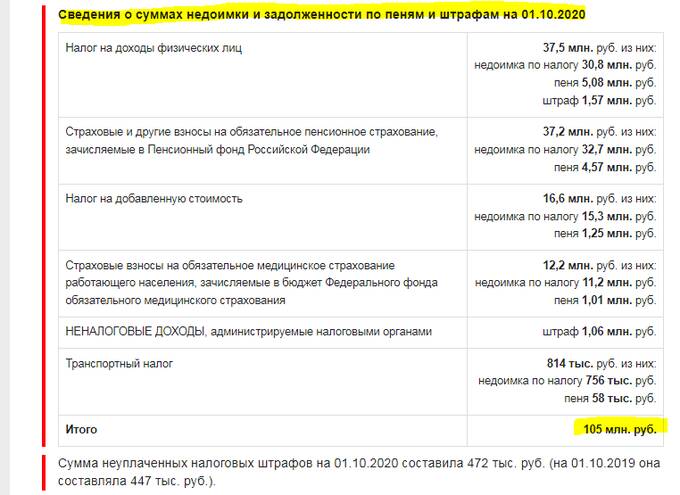 Сведения о суммах недоимки и задолженности по пеням и штрафам на 01.10.2020

| | |
|---|---|
| Налог на доходы физических лиц | 37,5 млн. руб. из них: недоимка по налогу 30,8 млн. руб. пеня 5,08 млн. руб. штраф 1,57 млн. руб. |
| Страховые и другие взносы на обязательное пенсионное страхование, зачисляемые в Пенсионный фонд Российской Федерации | 37,2 млн. руб. из них: недоимка по налогу 32,7 млн. руб. пеня 4,57 млн. руб. |
| Налог на добавленную стоимость | 16,6 млн. руб. из них: недоимка по налогу 15,3 млн. руб. пеня 1,25 млн. руб. |
| Страховые взносы на обязательное медицинское страхование работающего населения, зачисляемые в бюджет Федерального фонда обязательного медицинского страхования | 12,2 млн. руб. из них: недоимка по налогу 11,2 млн. руб. пеня 1,01 млн. руб. |
| НЕНАЛОГОВЫЕ ДОХОДЫ, администрируемые налоговыми органами | штраф 1,06 млн. руб. |
| Транспортный налог | 814 тыс. руб. из них: недоимка по налогу 756 тыс. руб. пеня 58 тыс. руб. |
| Итого | 105 млн. руб. |

Сумма неуплаченных налоговых штрафов на 01.10.2020 составила 472 тыс. руб. (на 01.10.2019 она составляла 447 тыс. руб.).